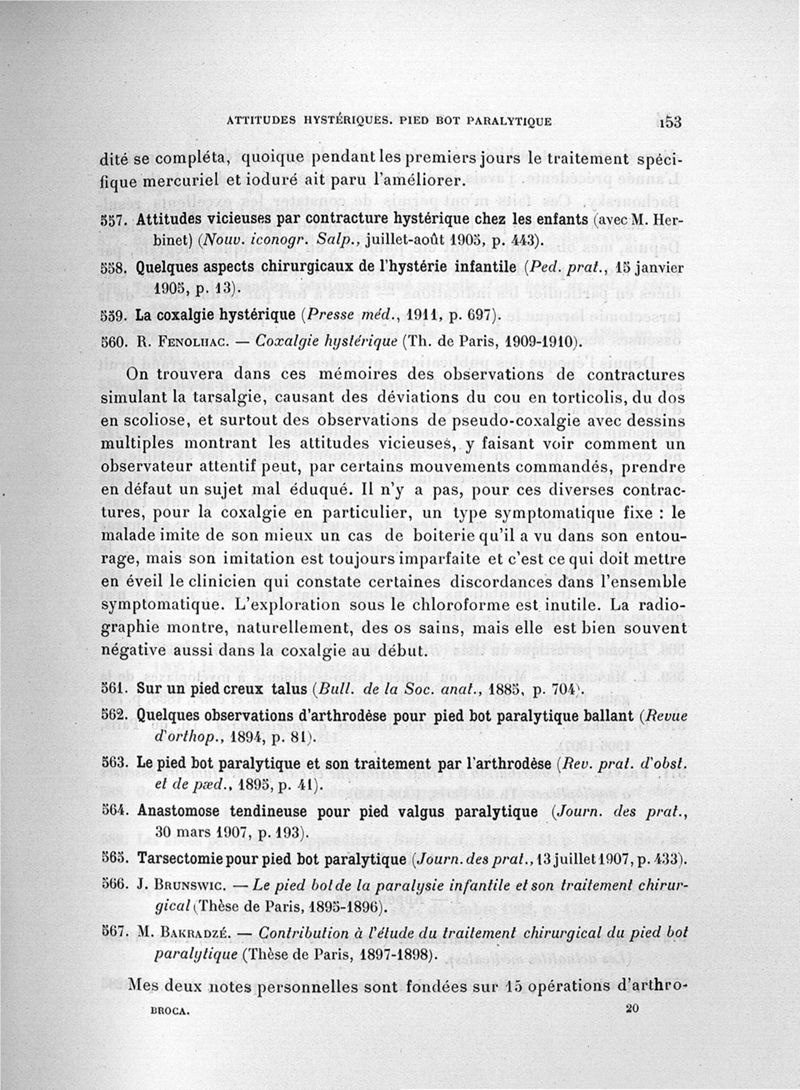 ATTITUDES HYSTÉRIQUES. PIED BOT PARALYTIQUE 153

dité se compléta, quoique pendant les premiers jours le traitement spécifique mercuriel et ioduré ait paru l'améliorer.

557. Attitudes vicieuses par contracture hystérique chez les enfants (avec M. Herbinet) (Nouv. iconogr. Salp., juillet-août 1905, p. 443).

558. Quelques aspects chirurgicaux de l'hystérie infantile (Ped. prat., 15 janvier 1905, p. 13).

559. La coxalgie hystérique (Presse méd., 1911, p. 697).

560. R. Fenolhac. — Coxalgie hystérique (Th. de Paris, 1909-1910).

On trouvera dans ces mémoires des observations de contractures simulant la tarsalgie, causant des déviations du cou en torticolis, du dos en scoliose, et surtout des observations de pseudo-coxalgie avec dessins multiples montrant les attitudes vicieuses, y faisant voir comment un observateur attentif peut, par certains mouvements commandés, prendre en défaut un sujet mal éduqué. Il n'y a pas, pour ces diverses contractures, pour la coxalgie en particulier, un type symptomatique fixe : le malade imite de son mieux un cas de boiterie qu'il a vu dans son entourage, mais son imitation est toujours imparfaite et c'est ce qui doit mettre en éveil le clinicien qui constate certaines discordances dans l'ensemble symptomatique. L'exploration sous le chloroforme est inutile. La radiographie montre, naturellement, des os sains, mais elle est bien souvent négative aussi dans la coxalgie au début.

561. Sur un pied creux talus (Bull. de la Soc. anat., 1885, p. 704).

562. Quelques observations d'arthrodèse pour pied bot paralytique ballant (Revue d'orthop., 1894, p. 81).

563. Le pied bot paralytique et son traitement par l'arthrodèse (Rev. prat. d'obst. et de pæd., 1895, p. 41).

564. Anastomose tendineuse pour pied valgus paralytique (Journ. des prat., 30 mars 1907, p. 193).

565. Tarsectomie pour pied bot paralytique (Journ. des prat., 13 juillet 1907, p. 433).

566. J. Brunswic. — Le pied bot de la paralysie infantile et son traitement chirurgical (Thèse de Paris, 1895-1896).

567. M. Bakradzé. — Contribution à l'étude du traitement chirurgical du pied bot paralytique (Thèse de Paris, 1897-1898).

Mes deux notes personnelles sont fondées sur 15 opérations d'arthro-

BROCA. 20